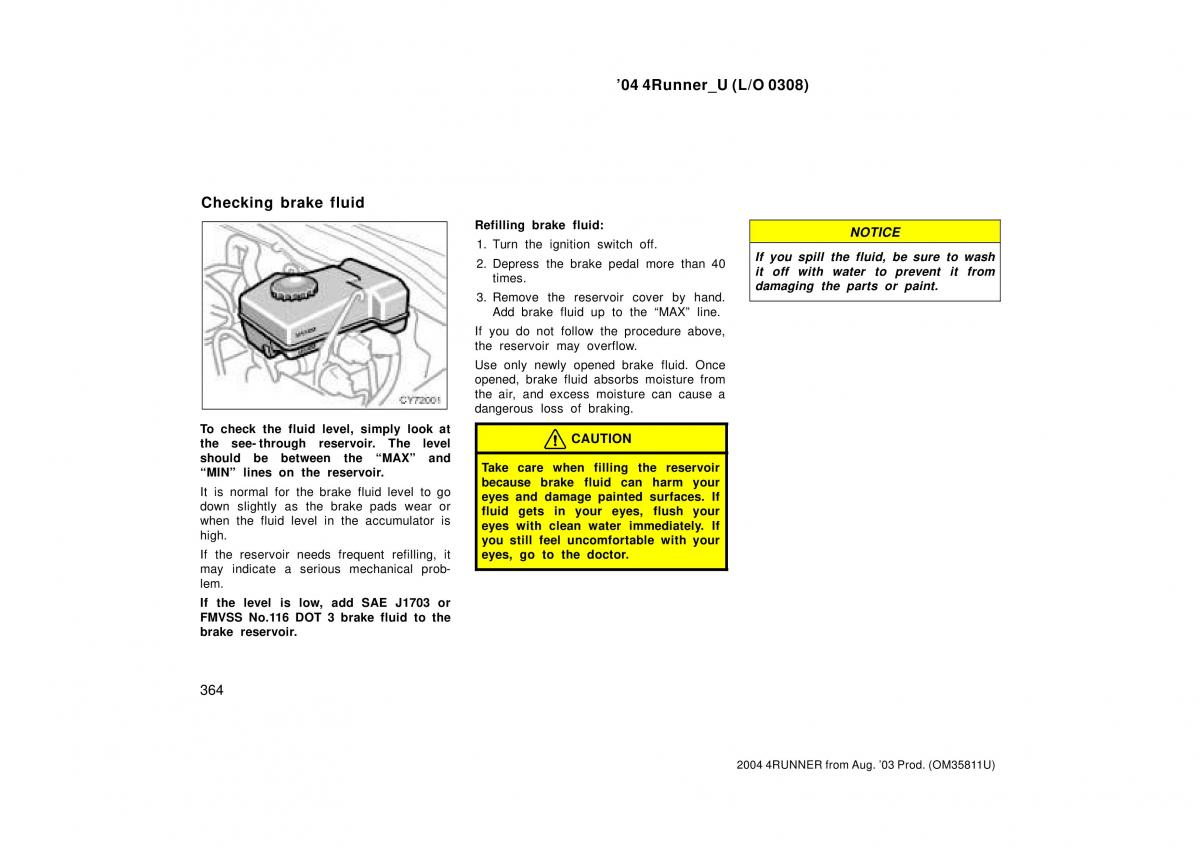 ’04 4Runner_U (L/O 0308)

Checking brake fluid

CY72001

To check the fluid level, simply look at the see-through reservoir. The level should be between the “MAX” and “MIN” lines on the reservoir.

It is normal for the brake fluid level to go down slightly as the brake pads wear or when the fluid level in the accumulator is high.

If the reservoir needs frequent refilling, it may indicate a serious mechanical problem.

If the level is low, add SAE J1703 or FMVSS No.116 DOT 3 brake fluid to the brake reservoir.

Refilling brake fluid:

1. Turn the ignition switch off.

2. Depress the brake pedal more than 40 times.

3. Remove the reservoir cover by hand. Add brake fluid up to the “MAX” line.

If you do not follow the procedure above, the reservoir may overflow.

Use only newly opened brake fluid. Once opened, brake fluid absorbs moisture from the air, and excess moisture can cause a dangerous loss of braking.

CAUTION

Take care when filling the reservoir because brake fluid can harm your eyes and damage painted surfaces. If fluid gets in your eyes, flush your eyes with clean water immediately. If you still feel uncomfortable with your eyes, go to the doctor.

NOTICE

If you spill the fluid, be sure to wash it off with water to prevent it from damaging the parts or paint.

364

2004 4RUNNER from Aug. ’03 Prod. (OM35811U)